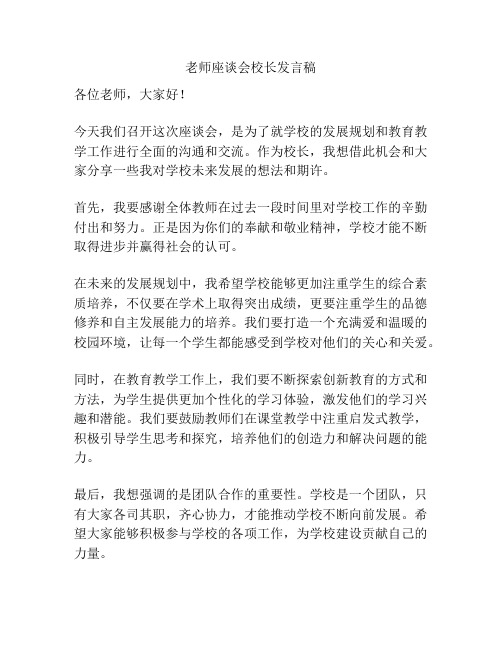 老师座谈会校长发言稿

各位老师，大家好！

今天我们召开这次座谈会，是为了就学校的发展规划和教育教学工作进行全面的沟通和交流。作为校长，我想借此机会和大家分享一些我对学校未来发展的想法和期许。

首先，我要感谢全体教师在过去一段时间里对学校工作的辛勤付出和努力。正是因为你们的奉献和敬业精神，学校才能不断取得进步并赢得社会的认可。

在未来的发展规划中，我希望学校能够更加注重学生的综合素质培养，不仅要在学术上取得突出成绩，更要注重学生的品德修养和自主发展能力的培养。我们要打造一个充满爱和温暖的校园环境，让每一个学生都能感受到学校对他们的关心和关爱。

同时，在教育教学工作上，我们要不断探索创新教育的方式和方法，为学生提供更加个性化的学习体验，激发他们的学习兴趣和潜能。我们要鼓励教师们在课堂教学中注重启发式教学，积极引导学生思考和探究，培养他们的创造力和解决问题的能力。

最后，我想强调的是团队合作的重要性。学校是一个团队，只有大家各司其职，齐心协力，才能推动学校不断向前发展。希望大家能够积极参与学校的各项工作，为学校建设贡献自己的力量。